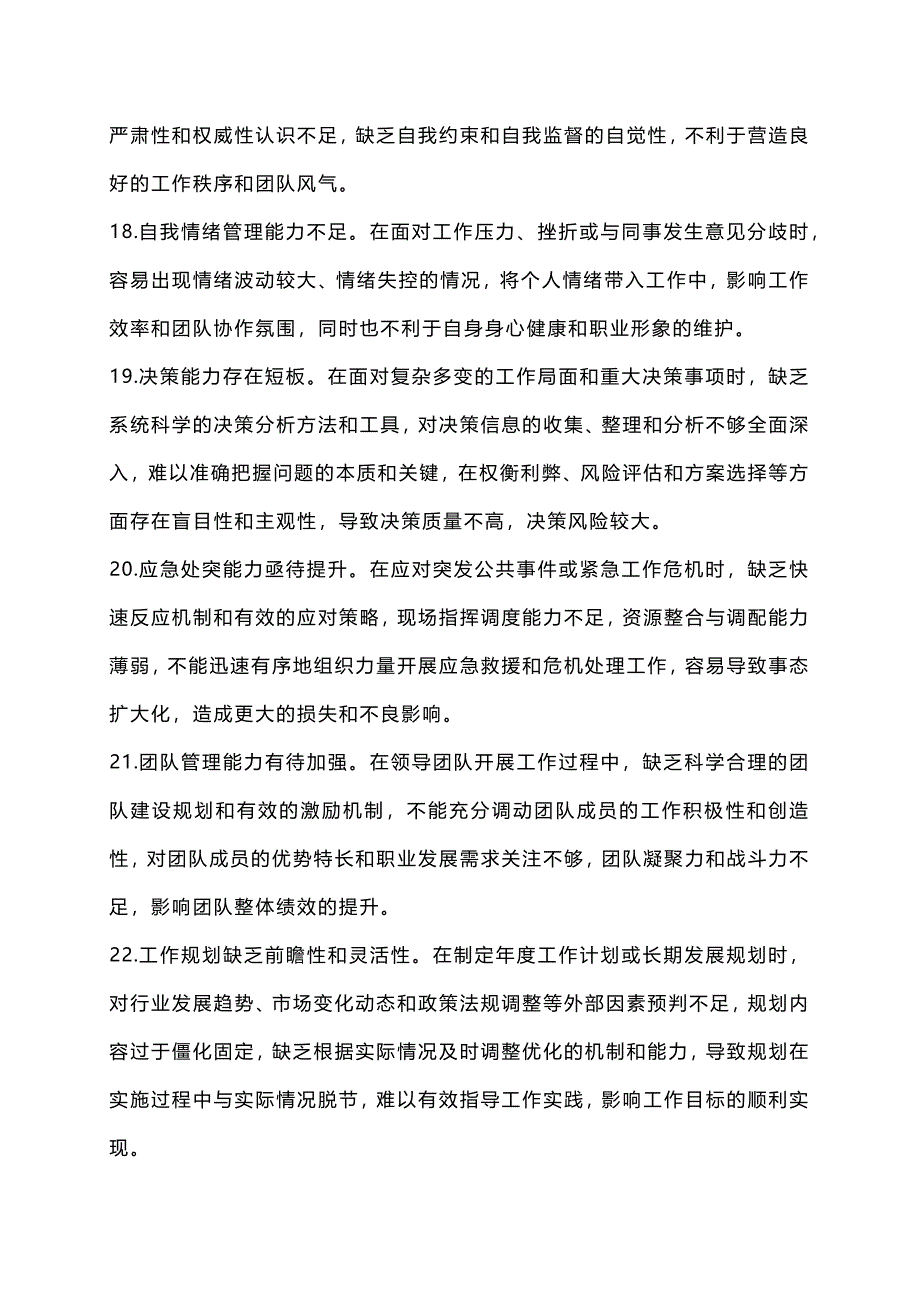 严肃性和权威性认识不足，缺乏自我约束和自我监督的自觉性，不利于营造良好的工作秩序和团队风气。

18.自我情绪管理能力不足。在面对工作压力、挫折或与同事发生意见分歧时，容易出现情绪波动较大、情绪失控的情况，将个人情绪带入工作中，影响工作效率和团队协作氛围，同时也不利于自身身心健康和职业形象的维护。

19.决策能力存在短板。在面对复杂多变的工作局面和重大决策事项时，缺乏系统科学的决策分析方法和工具，对决策信息的收集、整理和分析不够全面深入，难以准确把握问题的本质和关键，在权衡利弊、风险评估和方案选择等方面存在盲目性和主观性，导致决策质量不高，决策风险较大。

20.应急处突能力亟待提升。在应对突发公共事件或紧急工作危机时，缺乏快速反应机制和有效的应对策略，现场指挥调度能力不足，资源整合与调配能力薄弱，不能迅速有序地组织力量开展应急救援和危机处理工作，容易导致事态扩大化，造成更大的损失和不良影响。

21.团队管理能力有待加强。在领导团队开展工作过程中，缺乏科学合理的团队建设规划和有效的激励机制，不能充分调动团队成员的工作积极性和创造性，对团队成员的优势特长和职业发展需求关注不够，团队凝聚力和战斗力不足，影响团队整体绩效的提升。

22.工作规划缺乏前瞻性和灵活性。在制定年度工作计划或长期发展规划时，对行业发展趋势、市场变化动态和政策法规调整等外部因素预判不足，规划内容过于僵化固定，缺乏根据实际情况及时调整优化的机制和能力，导致规划在实施过程中与实际情况脱节，难以有效指导工作实践，影响工作目标的顺利实现。